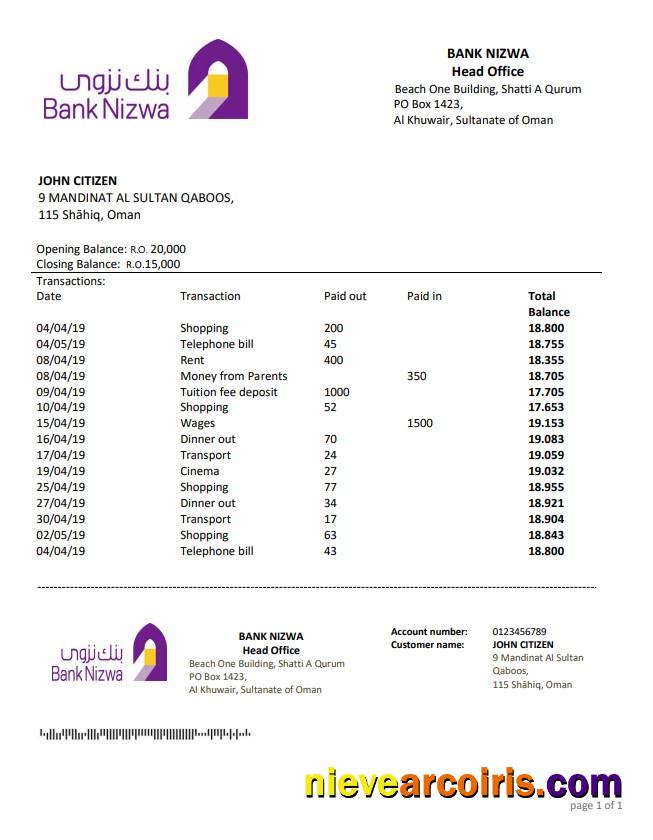 بنك نزوى
Bank Nizwa

BANK NIZWA
Head Office
Beach One Building, Shatti A Qurum
PO Box 1423,
Al Khuwair, Sultanate of Oman

JOHN CITIZEN
9 MANDINAT AL SULTAN QABOOS,
115 Shāhiq, Oman

Opening Balance: R.O. 20,000
Closing Balance: R.O.15,000
Transactions:

| Date | Transaction | Paid out | Paid in | Total Balance |
|---|---|---|---|---|
| 04/04/19 | Shopping | 200 | | 18.800 |
| 04/05/19 | Telephone bill | 45 | | 18.755 |
| 08/04/19 | Rent | 400 | | 18.355 |
| 08/04/19 | Money from Parents | | 350 | 18.705 |
| 09/04/19 | Tuition fee deposit | 1000 | | 17.705 |
| 10/04/19 | Shopping | 52 | | 17.653 |
| 15/04/19 | Wages | | 1500 | 19.153 |
| 16/04/19 | Dinner out | 70 | | 19.083 |
| 17/04/19 | Transport | 24 | | 19.059 |
| 19/04/19 | Cinema | 27 | | 19.032 |
| 25/04/19 | Shopping | 77 | | 18.955 |
| 27/04/19 | Dinner out | 34 | | 18.921 |
| 30/04/19 | Transport | 17 | | 18.904 |
| 02/05/19 | Shopping | 63 | | 18.843 |
| 04/04/19 | Telephone bill | 43 | | 18.800 |

بنك نزوى
Bank Nizwa

BANK NIZWA
Head Office
Beach One Building, Shatti A Qurum
PO Box 1423,
Al Khuwair, Sultanate of Oman

Account number: 0123456789
Customer name: JOHN CITIZEN
9 Mandinat Al Sultan Qaboos,
115 Shāhiq, Oman

nievearcoiris.com
page 1 of 1